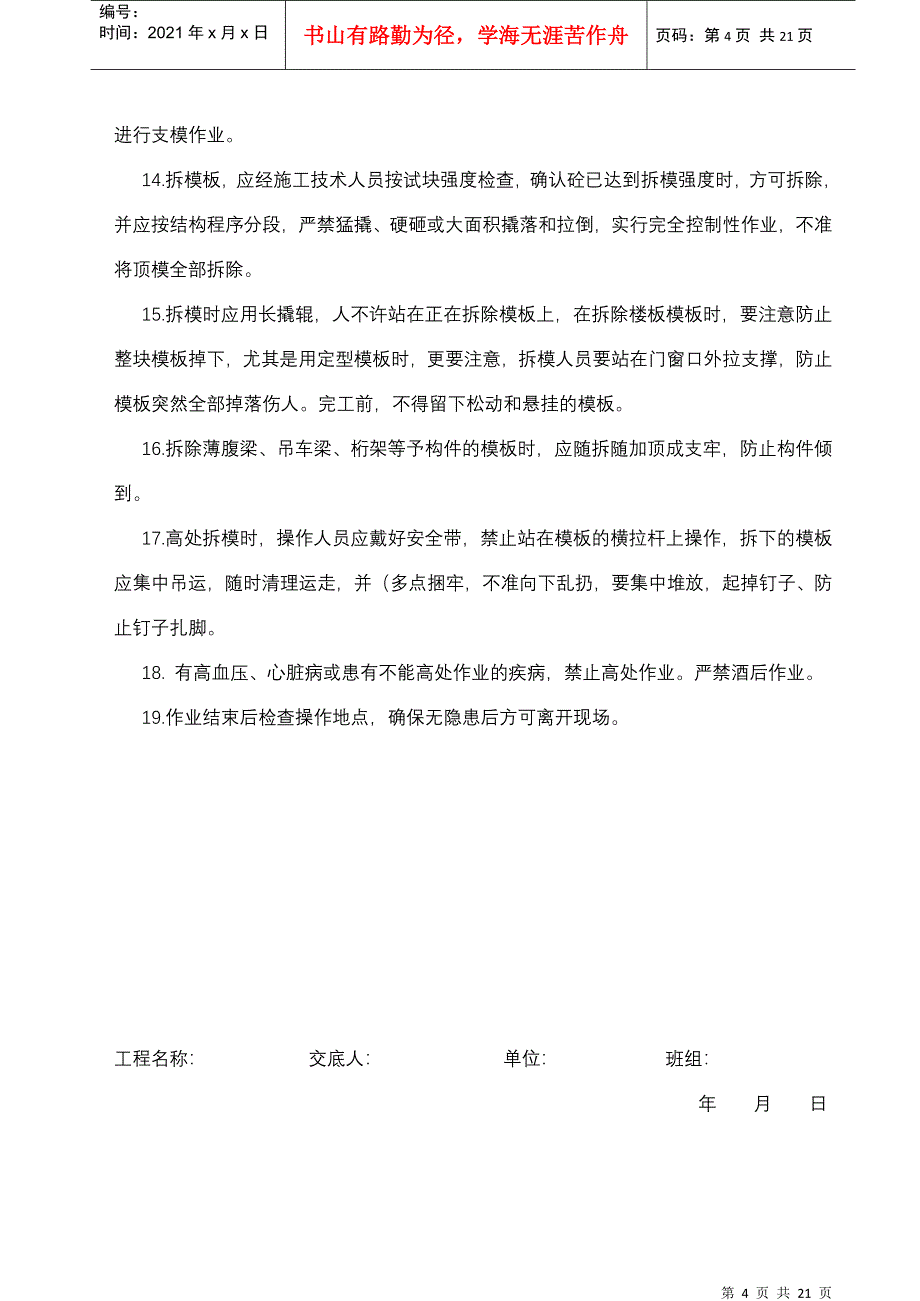 编号：
时间：2021 年 x 月 x 日

书山有路勤为径，学海无涯苦作舟

页码：第 4 页 共 21 页

进行支模作业。

14.拆模板，应经施工技术人员按试块强度检查，确认砼已达到拆模强度时，方可拆除，并应按结构程序分段，严禁猛撬、硬砸或大面积撬落和拉倒，实行完全控制性作业，不准将顶模全部拆除。

15.拆模时应用长撬辊，人不许站在正在拆除模板上，在拆除楼板模板时，要注意防止整块模板掉下，尤其是用定型模板时，更要注意，拆模人员要站在门窗口外拉支撑，防止模板突然全部掉落伤人。完工前，不得留下松动和悬挂的模板。

16.拆除薄腹梁、吊车梁、桁架等予构件的模板时，应随拆随加顶成支牢，防止构件倾到。

17.高处拆模时，操作人员应戴好安全带，禁止站在模板的横拉杆上操作，拆下的模板应集中吊运，随时清理运走，并（多点捆牢，不准向下乱扔，要集中堆放，起掉钉子、防止钉子扎脚。

18. 有高血压、心脏病或患有不能高处作业的疾病，禁止高处作业。严禁酒后作业。

19.作业结束后检查操作地点，确保无隐患后方可离开现场。

工程名称:　　交底人:　　单位:　　班组:

年　月　日

第 4 页 共 21 页